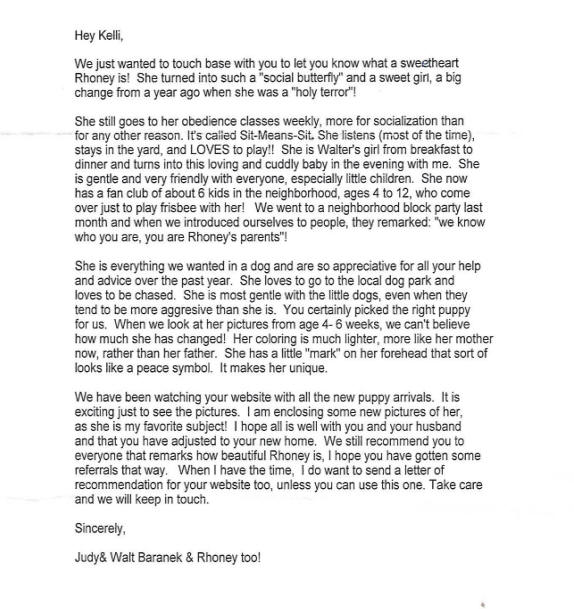 Hey Kelli,

We just wanted to touch base with you to let you know what a sweetheart Rhoney is! She turned into such a "social butterfly" and a sweet girl, a big change from a year ago when she was a "holy terror"!

She still goes to her obedience classes weekly, more for socialization than for any other reason. It's called Sit-Means-Sit. She listens (most of the time), stays in the yard, and LOVES to play!! She is Walter's girl from breakfast to dinner and turns into this loving and cuddly baby in the evening with me. She is gentle and very friendly with everyone, especially little children. She now has a fan club of about 6 kids in the neighborhood, ages 4 to 12, who come over just to play frisbee with her! We went to a neighborhood block party last month and when we introduced ourselves to people, they remarked: "we know who you are, you are Rhoney's parents"!

She is everything we wanted in a dog and are so appreciative for all your help and advice over the past year. She loves to go to the local dog park and loves to be chased. She is most gentle with the little dogs, even when they tend to be more aggresive than she is. You certainly picked the right puppy for us. When we look at her pictures from age 4- 6 weeks, we can't believe how much she has changed! Her coloring is much lighter, more like her mother now, rather than her father. She has a little "mark" on her forehead that sort of looks like a peace symbol. It makes her unique.

We have been watching your website with all the new puppy arrivals. It is exciting just to see the pictures. I am enclosing some new pictures of her, as she is my favorite subject! I hope all is well with you and your husband and that you have adjusted to your new home. We still recommend you to everyone that remarks how beautiful Rhoney is, I hope you have gotten some referrals that way. When I have the time, I do want to send a letter of recommendation for your website too, unless you can use this one. Take care and we will keep in touch.

Sincerely,

Judy& Walt Baranek & Rhoney too!